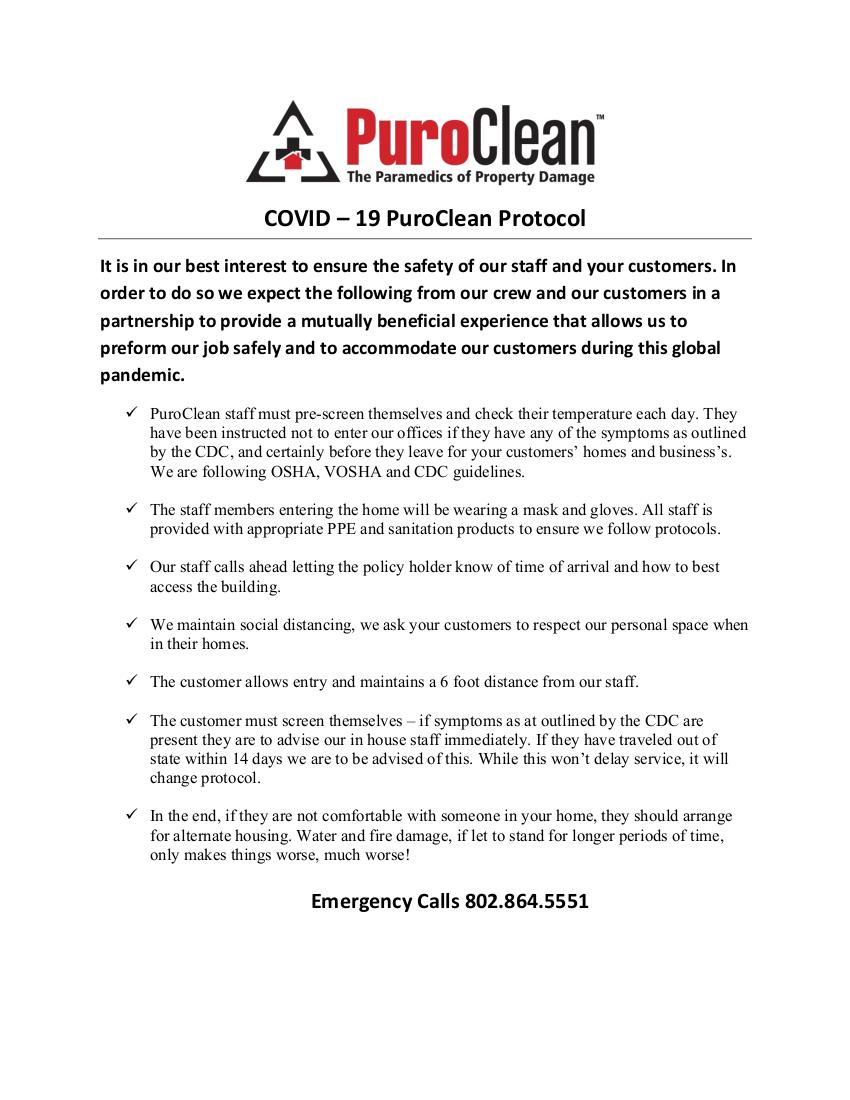 PuroClean™
The Paramedics of Property Damage

COVID – 19 PuroClean Protocol

It is in our best interest to ensure the safety of our staff and your customers. In order to do so we expect the following from our crew and our customers in a partnership to provide a mutually beneficial experience that allows us to preform our job safely and to accommodate our customers during this global pandemic.

✓ PuroClean staff must pre-screen themselves and check their temperature each day. They have been instructed not to enter our offices if they have any of the symptoms as outlined by the CDC, and certainly before they leave for your customers' homes and business's. We are following OSHA, VOSHA and CDC guidelines.

✓ The staff members entering the home will be wearing a mask and gloves. All staff is provided with appropriate PPE and sanitation products to ensure we follow protocols.

✓ Our staff calls ahead letting the policy holder know of time of arrival and how to best access the building.

✓ We maintain social distancing, we ask your customers to respect our personal space when in their homes.

✓ The customer allows entry and maintains a 6 foot distance from our staff.

✓ The customer must screen themselves – if symptoms as at outlined by the CDC are present they are to advise our in house staff immediately. If they have traveled out of state within 14 days we are to be advised of this. While this won't delay service, it will change protocol.

✓ In the end, if they are not comfortable with someone in your home, they should arrange for alternate housing. Water and fire damage, if let to stand for longer periods of time, only makes things worse, much worse!

Emergency Calls 802.864.5551